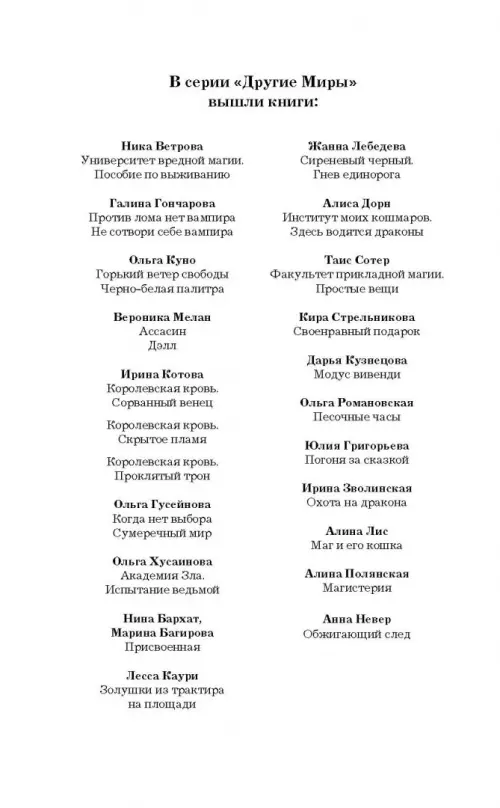 В серии «Другие Миры»
вышли книги:

Ника Ветрова
Университет вредной магии.
Пособие по выживанию

Галина Гончарова
Против лома нет вампира
Не сотвори себе вампира

Ольга Куно
Горький ветер свободы
Черно-белая палитра

Вероника Мелан
Ассасин
Дэлл

Ирина Котова
Королевская кровь.
Сорванный венец

Королевская кровь.
Скрытое пламя

Королевская кровь.
Проклятый трон

Ольга Гусейнова
Когда нет выбора
Сумеречный мир

Ольга Хусаинова
Академия Зла.
Испытание ведьмой

Нина Бархат,
Марина Багирова
Присвоенная

Лесса Каури
Золушки из трактира
на площади

Жанна Лебедева
Сиреневый черный.
Гнев единорога

Алиса Дорн
Институт моих кошмаров.
Здесь водятся драконы

Таис Сотер
Факультет прикладной магии.
Простые вещи

Кира Стрельникова
Своенравный подарок

Дарья Кузнецова
Модус вивенди

Ольга Романовская
Песочные часы

Юлия Григорьева
Погоня за сказкой

Ирина Зволинская
Охота на дракона

Алина Лис
Маг и его кошка

Алина Полянская
Магистерия

Анна Невер
Обжигающий след